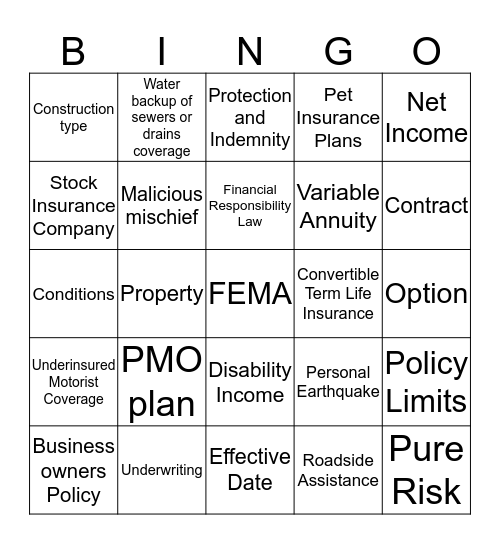 | B | I | N | G | O |
|---|---|---|---|---|
| Construction type | Water backup of sewers or drains coverage | Protection and Indemnity | Pet Insurance Plans | Net Income |
| Stock Insurance Company | Malicious mischief | Financial Responsibility Law | Variable Annuity | Contract |
| Conditions | Property | FEMA | Convertible Term Life Insurance | Option |
| Underinsured Motorist Coverage | PMO plan | Disability Income | Personal Earthquake | Policy Limits |
| Business owners Policy | Underwriting | Effective Date | Roadside Assistance | Pure Risk |